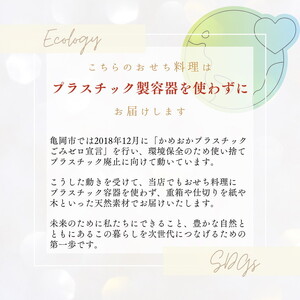 Ecology

こちらのおせち料理は

プラスチック製容器を使わずに

お届けします

亀岡市では2018年12月に「かめおかプラスチックごみゼロ宣言」を行い、環境保全のため使い捨てプラスチック廃止に向けて動いています。

こうした動きを受けて、当店でもおせち料理にプラスチック容器を使わず、重箱や仕切りを紙や木といった天然素材でお届けいたします。

未来のために私たちにできること、豊かな自然とともにあるこの暮らしを次世代につなげるための第一歩です。

SDGs